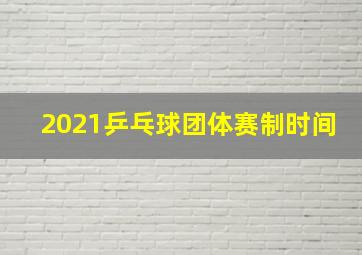 2021乒乓球团体赛制时间